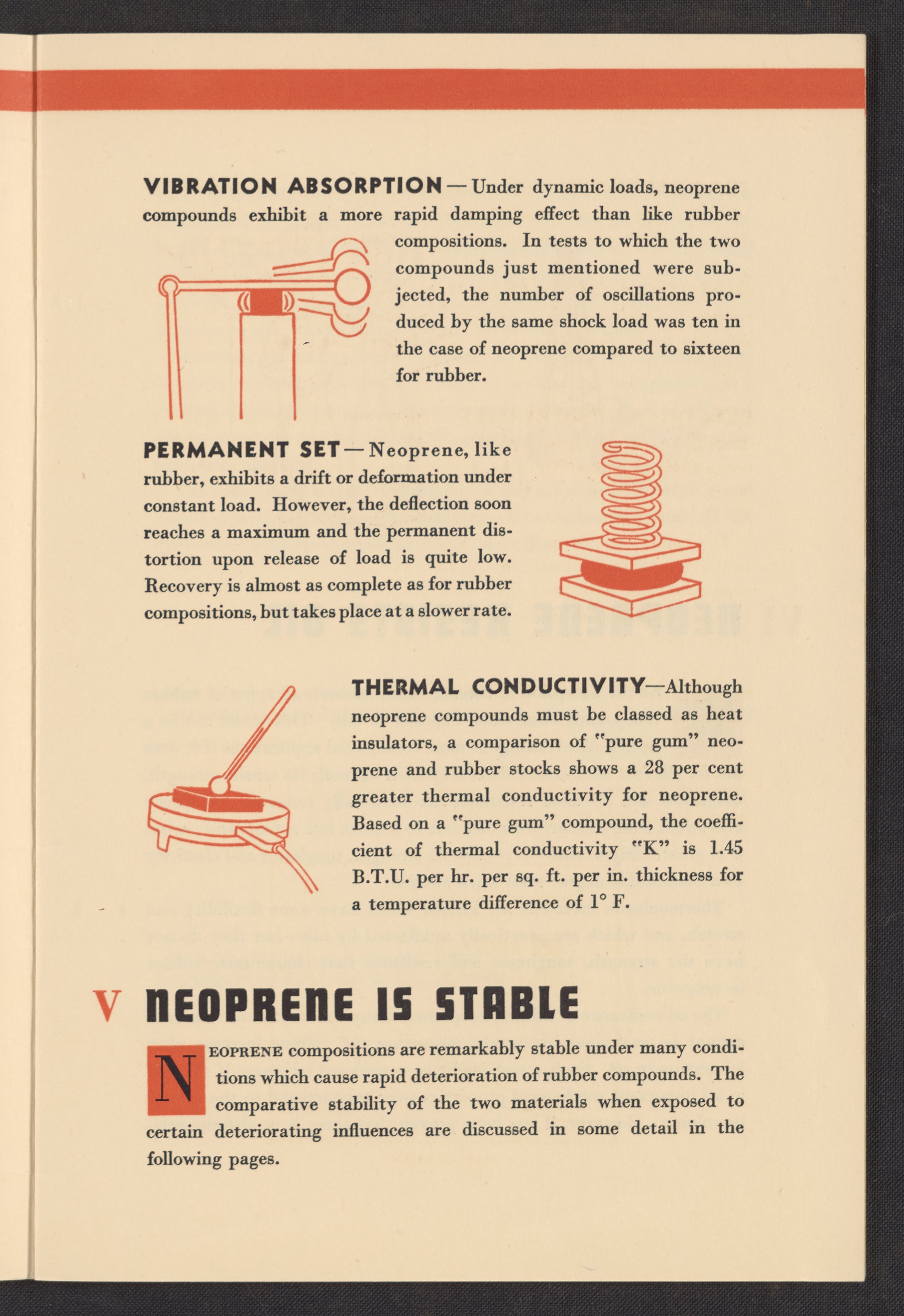 VIBRATION ABSORPTION — Under dynamic loads, neoprene compounds exhibit a more rapid damping effect than like rubber compositions. In tests to which the two compounds just mentioned were subjected, the number of oscillations produced by the same shock load was ten in the case of neoprene compared to sixteen for rubber.

PERMANENT SET — Neoprene, like rubber, exhibits a drift or deformation under constant load. However, the deflection soon reaches a maximum and the permanent distortion upon release of load is quite low. Recovery is almost as complete as for rubber compositions, but takes place at a slower rate.

THERMAL CONDUCTIVITY—Although neoprene compounds must be classed as heat insulators, a comparison of "pure gum" neoprene and rubber stocks shows a 28 per cent greater thermal conductivity for neoprene. Based on a "pure gum" compound, the coefficient of thermal conductivity "K" is 1.45 B.T.U. per hr. per sq. ft. per in. thickness for a temperature difference of 1° F.

V NEOPRENE IS STABLE

NEOPRENE compositions are remarkably stable under many conditions which cause rapid deterioration of rubber compounds. The comparative stability of the two materials when exposed to certain deteriorating influences are discussed in some detail in the following pages.